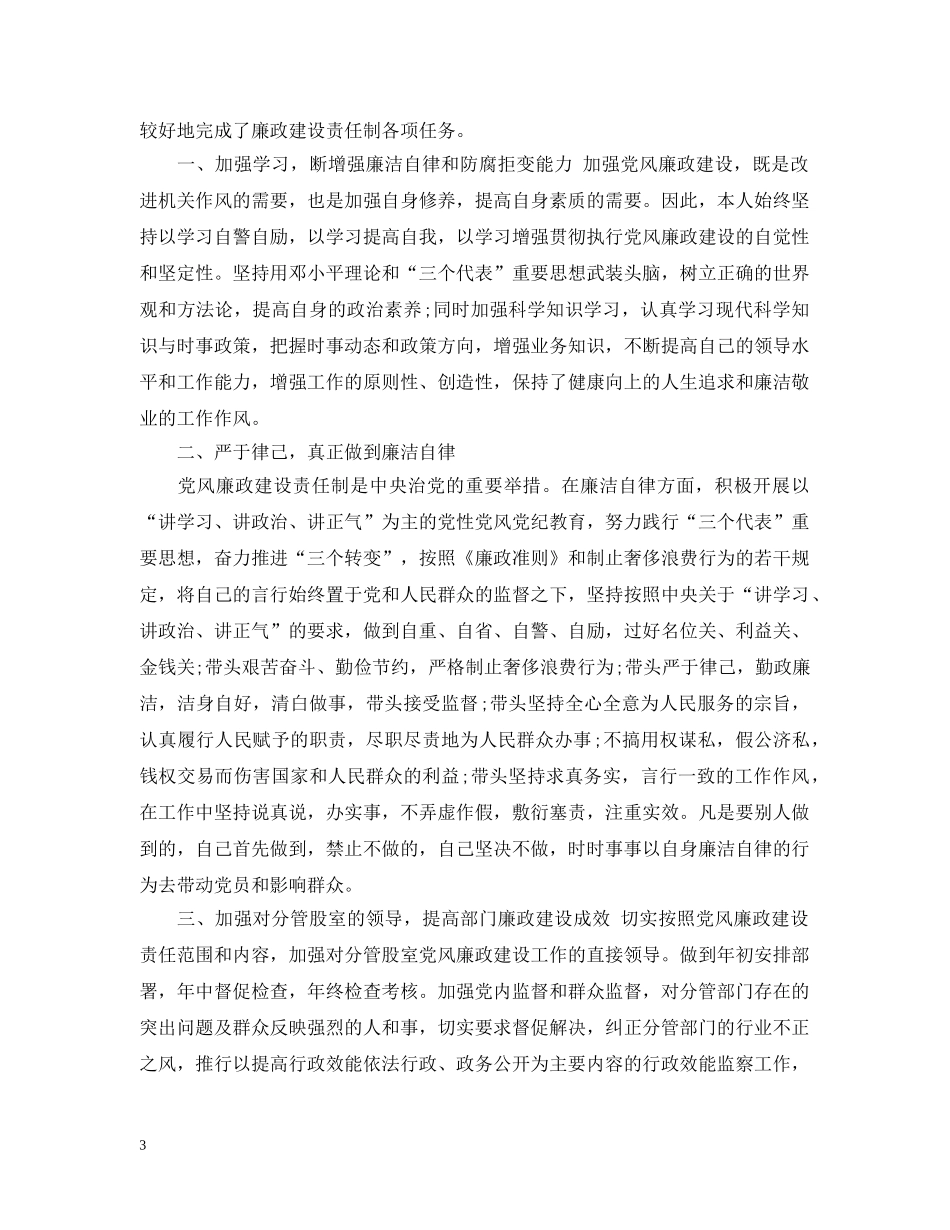 较好地完成了廉政建设责任制各项任务。

一、加强学习，断增强廉洁自律和防腐拒变能力 加强党风廉政建设，既是改进机关作风的需要，也是加强自身修养，提高自身素质的需要。因此，本人始终坚持以学习自警自励，以学习提高自我，以学习增强贯彻执行党风廉政建设的自觉性和坚定性。坚持用邓小平理论和“三个代表”重要思想武装头脑，树立正确的世界观和方法论，提高自身的政治素养;同时加强科学知识学习，认真学习现代科学知识与时事政策，把握时事动态和政策方向，增强业务知识，不断提高自己的领导水平和工作能力，增强工作的原则性、创造性，保持了健康向上的人生追求和廉洁敬业的工作作风。

二、严于律己，真正做到廉洁自律

党风廉政建设责任制是中央治党的重要举措。在廉洁自律方面，积极开展以“讲学习、讲政治、讲正气”为主的党性党风党纪教育，努力践行“三个代表”重要思想，奋力推进“三个转变”，按照《廉政准则》和制止奢侈浪费行为的若干规定，将自己的言行始终置于党和人民群众的监督之下，坚持按照中央关于“讲学习、讲政治、讲正气”的要求，做到自重、自省、自警、自励，过好名位关、利益关、金钱关;带头艰苦奋斗、勤俭节约，严格制止奢侈浪费行为;带头严于律己，勤政廉洁，洁身自好，清白做事，带头接受监督;带头坚持全心全意为人民服务的宗旨，认真履行人民赋予的职责，尽职尽责地为人民群众办事;不搞用权谋私，假公济私，钱权交易而伤害国家和人民群众的利益;带头坚持求真务实，言行一致的工作作风，在工作中坚持说真说，办实事，不弄虚作假，敷衍塞责，注重实效。凡是要别人做到的，自己首先做到，禁止不做的，自己坚决不做，时时事事以自身廉洁自律的行为去带动党员和影响群众。

三、加强对分管股室的领导，提高部门廉政建设成效 切实按照党风廉政建设责任范围和内容，加强对分管股室党风廉政建设工作的直接领导。做到年初安排部署，年中督促检查，年终检查考核。加强党内监督和群众监督，对分管部门存在的突出问题及群众反映强烈的人和事，切实要求督促解决，纠正分管部门的行业不正之风，推行以提高行政效能依法行政、政务公开为主要内容的行政效能监察工作，

3